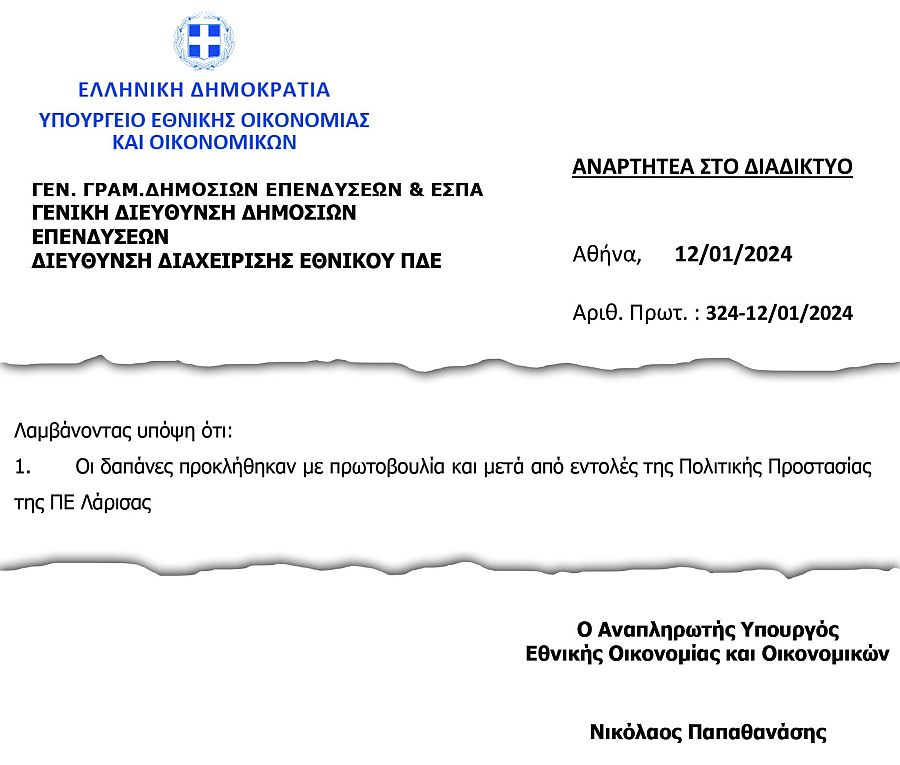 ΕΛΛΗΝΙΚΗ ΔΗΜΟΚΡΑΤΙΑ
ΥΠΟΥΡΓΕΙΟ ΕΘΝΙΚΗΣ ΟΙΚΟΝΟΜΙΑΣ ΚΑΙ ΟΙΚΟΝΟΜΙΚΩΝ

ΓΕΝ. ΓΡΑΜ.ΔΗΜΟΣΙΩΝ ΕΠΕΝΔΥΣΕΩΝ & ΕΣΠΑ
ΓΕΝΙΚΗ ΔΙΕΥΘΥΝΣΗ ΔΗΜΟΣΙΩΝ ΕΠΕΝΔΥΣΕΩΝ
ΔΙΕΥΘΥΝΣΗ ΔΙΑΧΕΙΡΙΣΗΣ ΕΘΝΙΚΟΥ ΠΔΕ

ΑΝΑΡΤΗΤΕΑ ΣΤΟ ΔΙΑΔΙΚΤΥΟ

Αθήνα, 12/01/2024

Αριθ. Πρωτ. : 324-12/01/2024

Λαμβάνοντας υπόψη ότι:

1. Οι δαπάνες προκλήθηκαν με πρωτοβουλία και μετά από εντολές της Πολιτικής Προστασίας της ΠΕ Λάρισας

Ο Αναπληρωτής Υπουργός
Εθνικής Οικονομίας και Οικονομικών

Νικόλαος Παπαθανάσης